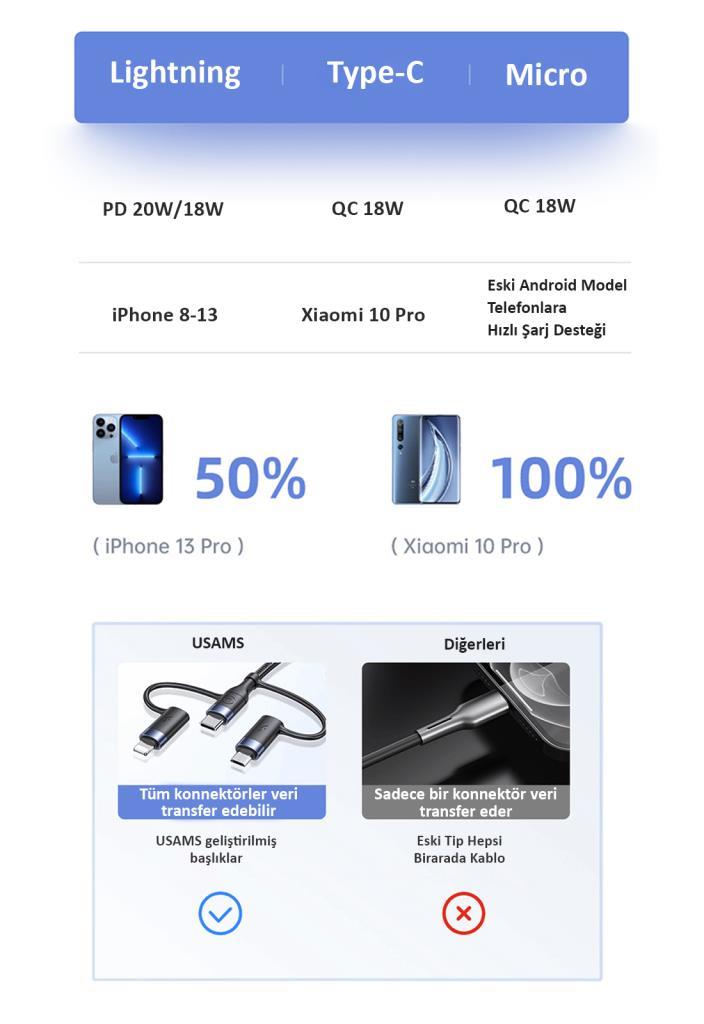 | Lightning | Type-C | Micro |
|---|---|---|
| PD 20W/18W | QC 18W | QC 18W |
| iPhone 8-13 | Xiaomi 10 Pro | Eski Android Model Telefonlara Hızlı Şarj Desteği |

50%

( iPhone 13 Pro )

100%

( Xiaomi 10 Pro )

USAMS

Tüm konnektörler veri transfer edebilir

USAMS geliştirilmiş başlıklar

Diğerleri

Sadece bir konnektör veri transfer eder

Eski Tip Hepsi Birarada Kablo